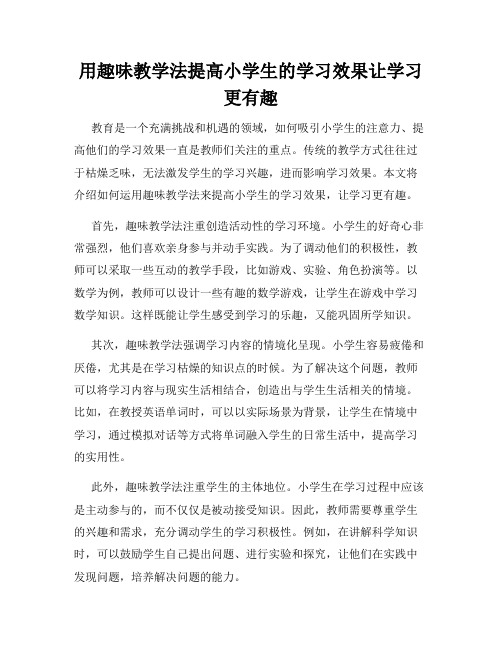 用趣味教学法提高小学生的学习效果让学习更有趣

教育是一个充满挑战和机遇的领域，如何吸引小学生的注意力、提高他们的学习效果一直是教师们关注的重点。传统的教学方式往往过于枯燥乏味，无法激发学生的学习兴趣，进而影响学习效果。本文将介绍如何运用趣味教学法来提高小学生的学习效果，让学习更有趣。

首先，趣味教学法注重创造活动性的学习环境。小学生的好奇心非常强烈，他们喜欢亲身参与并动手实践。为了调动他们的积极性，教师可以采取一些互动的教学手段，比如游戏、实验、角色扮演等。以数学为例，教师可以设计一些有趣的数学游戏，让学生在游戏中学习数学知识。这样既能让学生感受到学习的乐趣，又能巩固所学知识。

其次，趣味教学法强调学习内容的情境化呈现。小学生容易疲倦和厌倦，尤其是在学习枯燥的知识点的时候。为了解决这个问题，教师可以将学习内容与现实生活相结合，创造出与学生生活相关的情境。比如，在教授英语单词时，可以以实际场景为背景，让学生在情境中学习，通过模拟对话等方式将单词融入学生的日常生活中，提高学习的实用性。

此外，趣味教学法注重学生的主体地位。小学生在学习过程中应该是主动参与的，而不仅仅是被动接受知识。因此，教师需要尊重学生的兴趣和需求，充分调动学生的学习积极性。例如，在讲解科学知识时，可以鼓励学生自己提出问题、进行实验和探究，让他们在实践中发现问题，培养解决问题的能力。